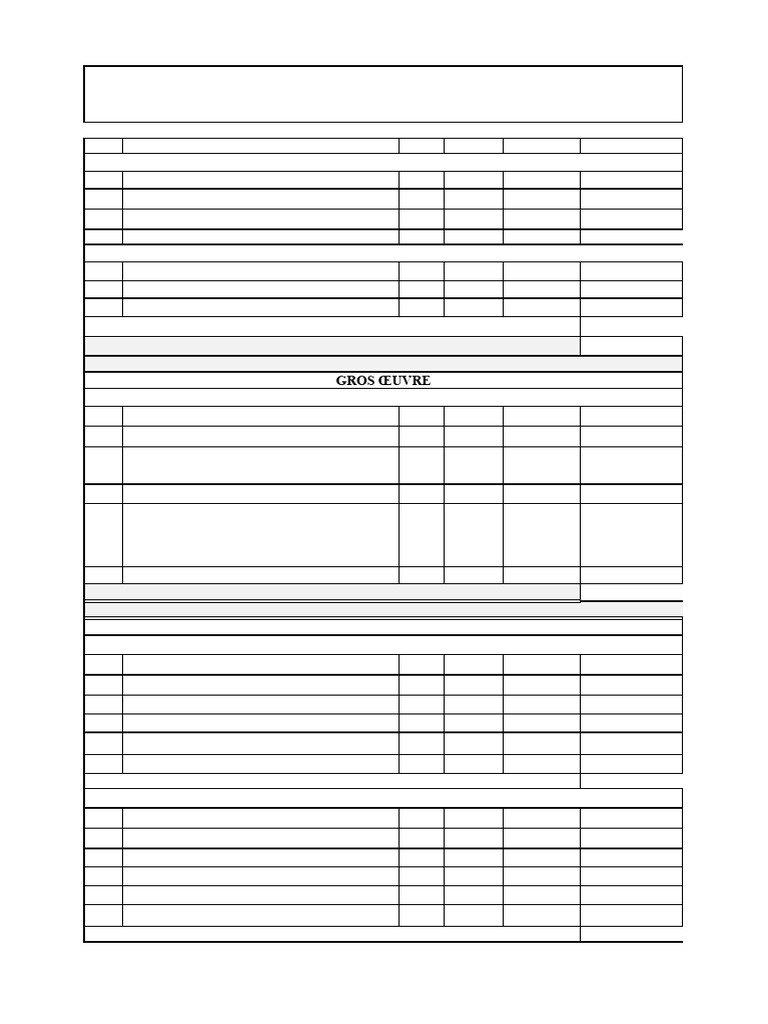 GROS ŒUVRE